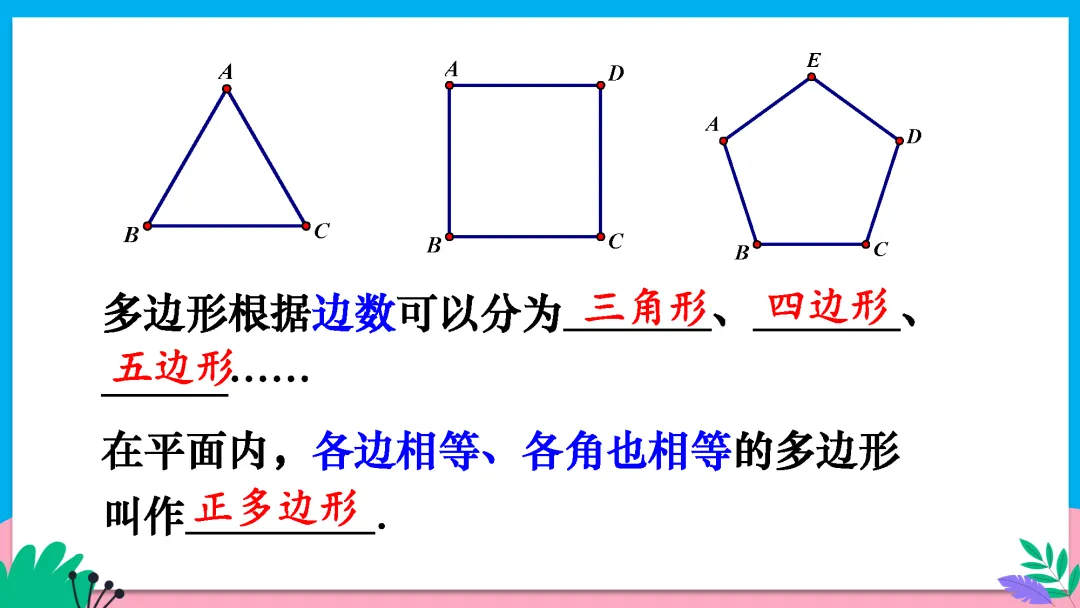 A
B C

A D
B C

E
A D
B C

多边形根据边数可以分为三角形、四边形、五边形……

在平面内，各边相等、各角也相等的多边形叫作正多边形.